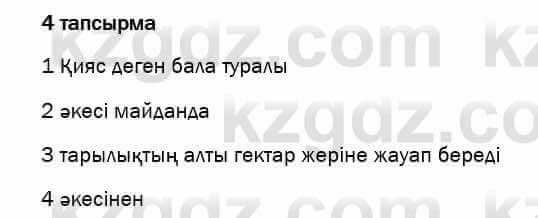 4 тапсырма

1 Қияс деген бала туралы

2 әкесі майданда

3 тарылықтың алты гектар жеріне жауап береді

4 әкесінен

kzgdz.com kz
kzgdz.co
kzgdz.com kz